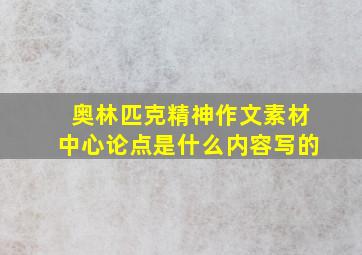 奥林匹克精神作文素材
中心论点是什么内容写的